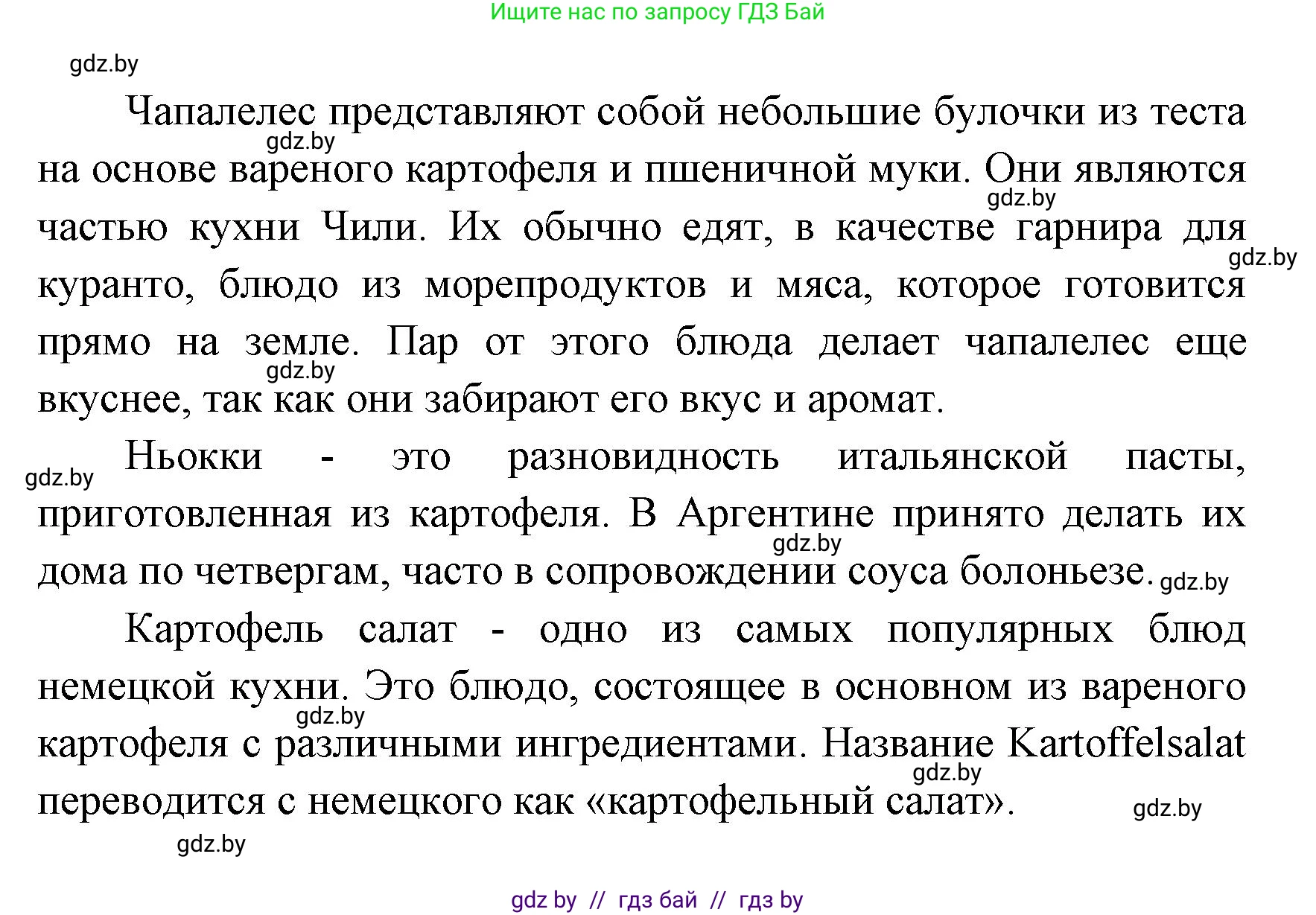 Ищите нас по запросу ГДЗ Бай

gdz.by

Чапалелес представляют собой небольшие булочки из теста на основе вареного картофеля и пшеничной муки. Они являются частью кухни Чили. Их обычно едят, в качестве гарнира для куранто, блюдо из морепродуктов и мяса, которое готовится прямо на земле. Пар от этого блюда делает чапалелес еще вкуснее, так как они забирают его вкус и аромат.

gdz.by gdz.by gdz.by gdz.by

Ньокки - это разновидность итальянской пасты, приготовленная из картофеля. В Аргентине принято делать их дома по четвергам, часто в сопровождении соуса болоньезе.

gdz.by gdz.by gdz.by

Картофель салат - одно из самых популярных блюд немецкой кухни. Это блюдо, состоящее в основном из вареного картофеля с различными ингредиентами. Название Kartoffelsalat переводится с немецкого как «картофельный салат».

gdz.by gdz.by gdz.by gdz.by

gdz by // гдз бай // гдз by